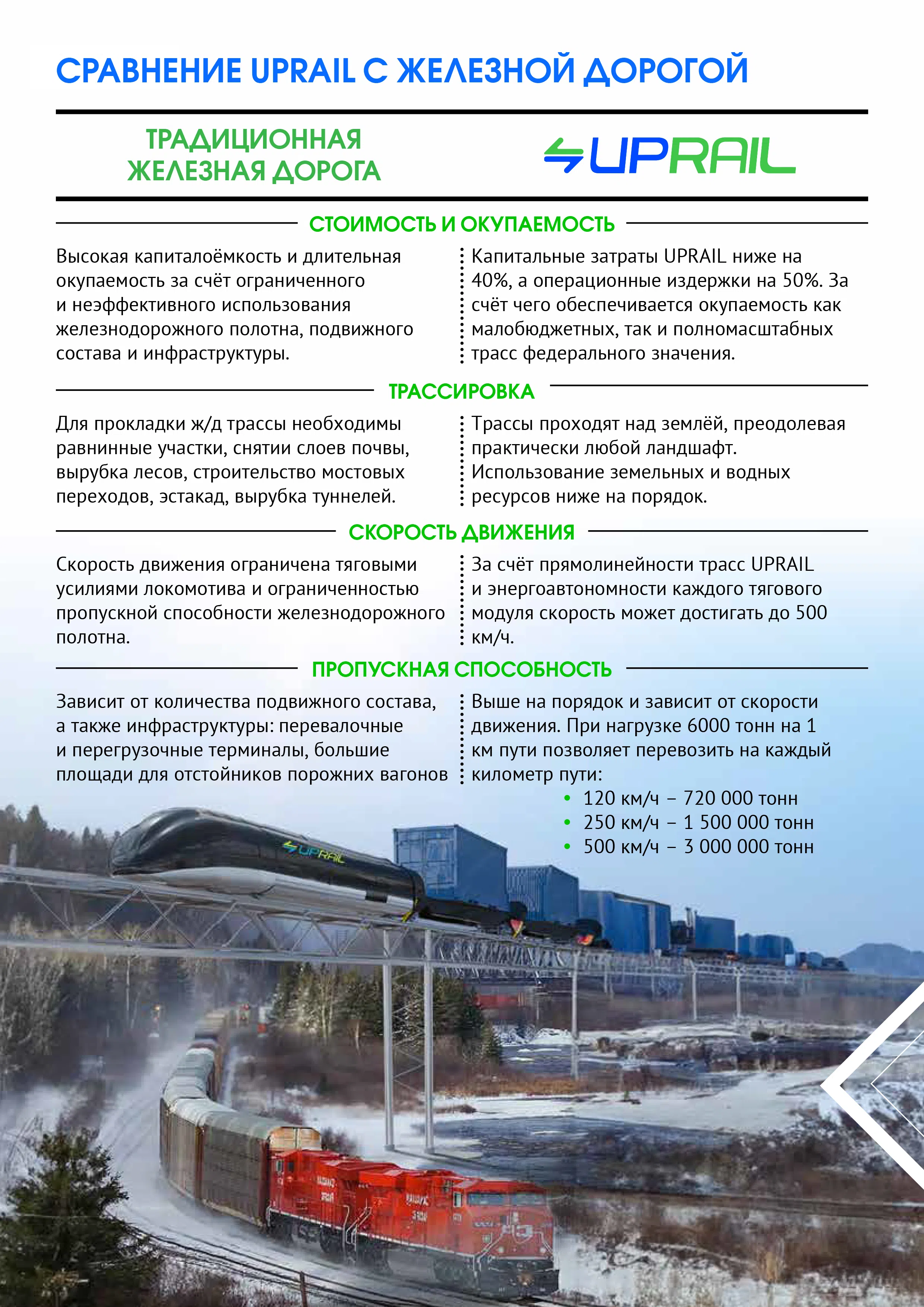 СРАВНЕНИЕ UPRAIL С ЖЕЛЕЗНОЙ ДОРОГОЙ

ТРАДИЦИОННАЯ ЖЕЛЕЗНАЯ ДОРОГА

UPRAIL

СТОИМОСТЬ И ОКУПАЕМОСТЬ

Высокая капиталоёмкость и длительная окупаемость за счёт ограниченного и неэффективного использования железнодорожного полотна, подвижного состава и инфраструктуры.

Капитальные затраты UPRAIL ниже на 40%, а операционные издержки на 50%. За счёт чего обеспечивается окупаемость как малобюджетных, так и полномасштабных трасс федерального значения.

ТРАССИРОВКА

Для прокладки ж/д трассы необходимы равнинные участки, снятии слоев почвы, вырубка лесов, строительство мостовых переходов, эстакад, вырубка туннелей.

Трассы проходят над землёй, преодолевая практически любой ландшафт. Использование земельных и водных ресурсов ниже на порядок.

СКОРОСТЬ ДВИЖЕНИЯ

Скорость движения ограничена тяговыми усилиями локомотива и ограниченностью пропускной способности железнодорожного полотна.

За счёт прямолинейности трасс UPRAIL и энергоавтономности каждого тягового модуля скорость может достигать до 500 км/ч.

ПРОПУСКНАЯ СПОСОБНОСТЬ

Зависит от количества подвижного состава, а также инфраструктуры: перевалочные и перегрузочные терминалы, большие площади для отстойников порожних вагонов

Выше на порядок и зависит от скорости движения. При нагрузке 6000 тонн на 1 км пути позволяет перевозить на каждый километр пути:
• 120 км/ч – 720 000 тонн
• 250 км/ч – 1 500 000 тонн
• 500 км/ч – 3 000 000 тонн

UPRAIL